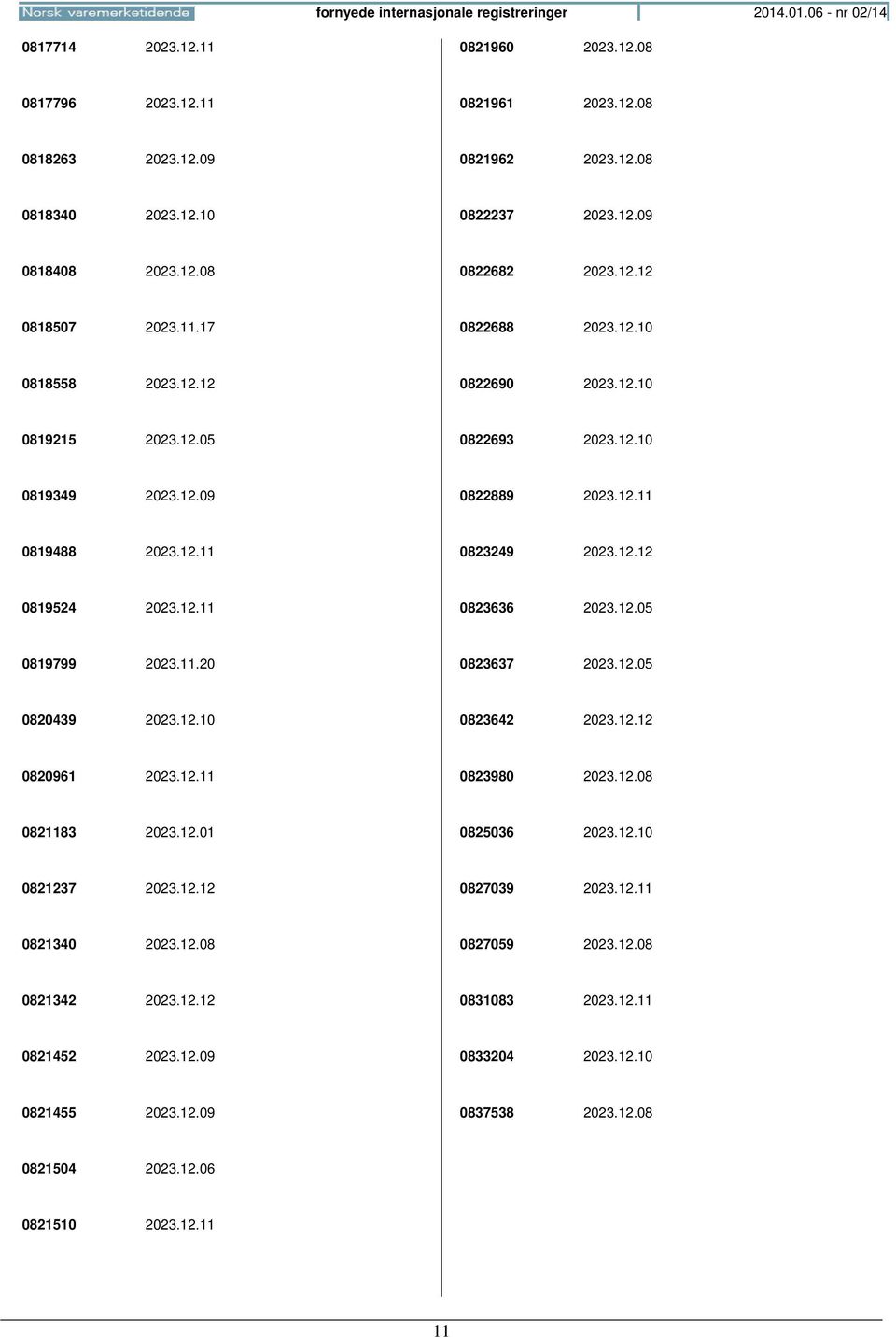 Norsk varemerketidende fornyede internasjonale registreringer 2014.01.06 - nr 02/14

0817714 2023.12.11

0817796 2023.12.11

0818263 2023.12.09

0818340 2023.12.10

0818408 2023.12.08

0818507 2023.11.17

0818558 2023.12.12

0819215 2023.12.05

0819349 2023.12.09

0819488 2023.12.11

0819524 2023.12.11

0819799 2023.11.20

0820439 2023.12.10

0820961 2023.12.11

0821183 2023.12.01

0821237 2023.12.12

0821340 2023.12.08

0821342 2023.12.12

0821452 2023.12.09

0821455 2023.12.09

0821504 2023.12.06

0821510 2023.12.11

0821960 2023.12.08

0821961 2023.12.08

0821962 2023.12.08

0822237 2023.12.09

0822682 2023.12.12

0822688 2023.12.10

0822690 2023.12.10

0822693 2023.12.10

0822889 2023.12.11

0823249 2023.12.12

0823636 2023.12.05

0823637 2023.12.05

0823642 2023.12.12

0823980 2023.12.08

0825036 2023.12.10

0827039 2023.12.11

0827059 2023.12.08

0831083 2023.12.11

0833204 2023.12.10

0837538 2023.12.08

11